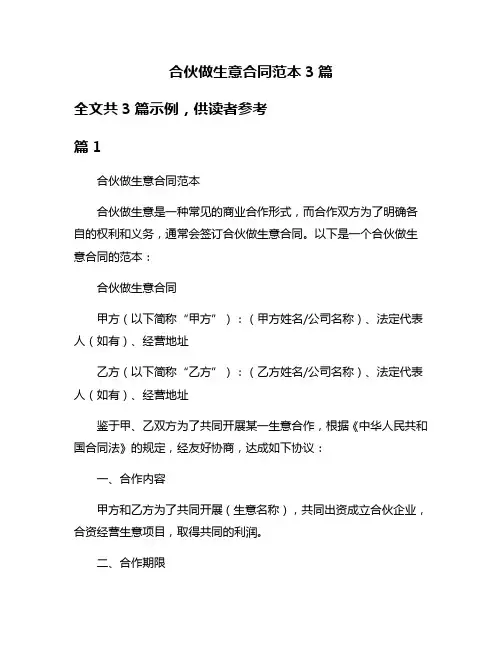 合伙做生意合同范本 3 篇

全文共 3 篇示例，供读者参考

篇 1

合伙做生意合同范本

合伙做生意是一种常见的商业合作形式，而合作双方为了明确各自的权利和义务，通常会签订合伙做生意合同。以下是一个合伙做生意合同的范本：

合伙做生意合同

甲方（以下简称“甲方”）：（甲方姓名/公司名称）、法定代表人（如有）、经营地址

乙方（以下简称“乙方”）：（乙方姓名/公司名称）、法定代表人（如有）、经营地址

鉴于甲、乙双方为了共同开展某一生意合作，根据《中华人民共和国合同法》的规定，经友好协商，达成如下协议：

一、合作内容

甲方和乙方为了共同开展（生意名称），共同出资成立合伙企业，合资经营生意项目，取得共同的利润。

二、合作期限